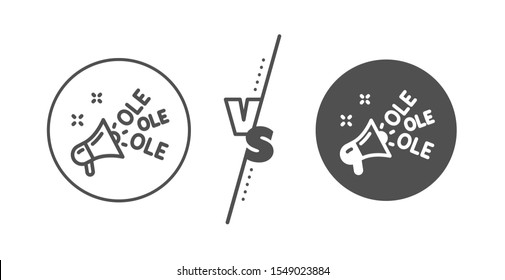 OLE
OLE
OLE

VS

OLE
OLE
OLE

shutterstock.com · 1549023884